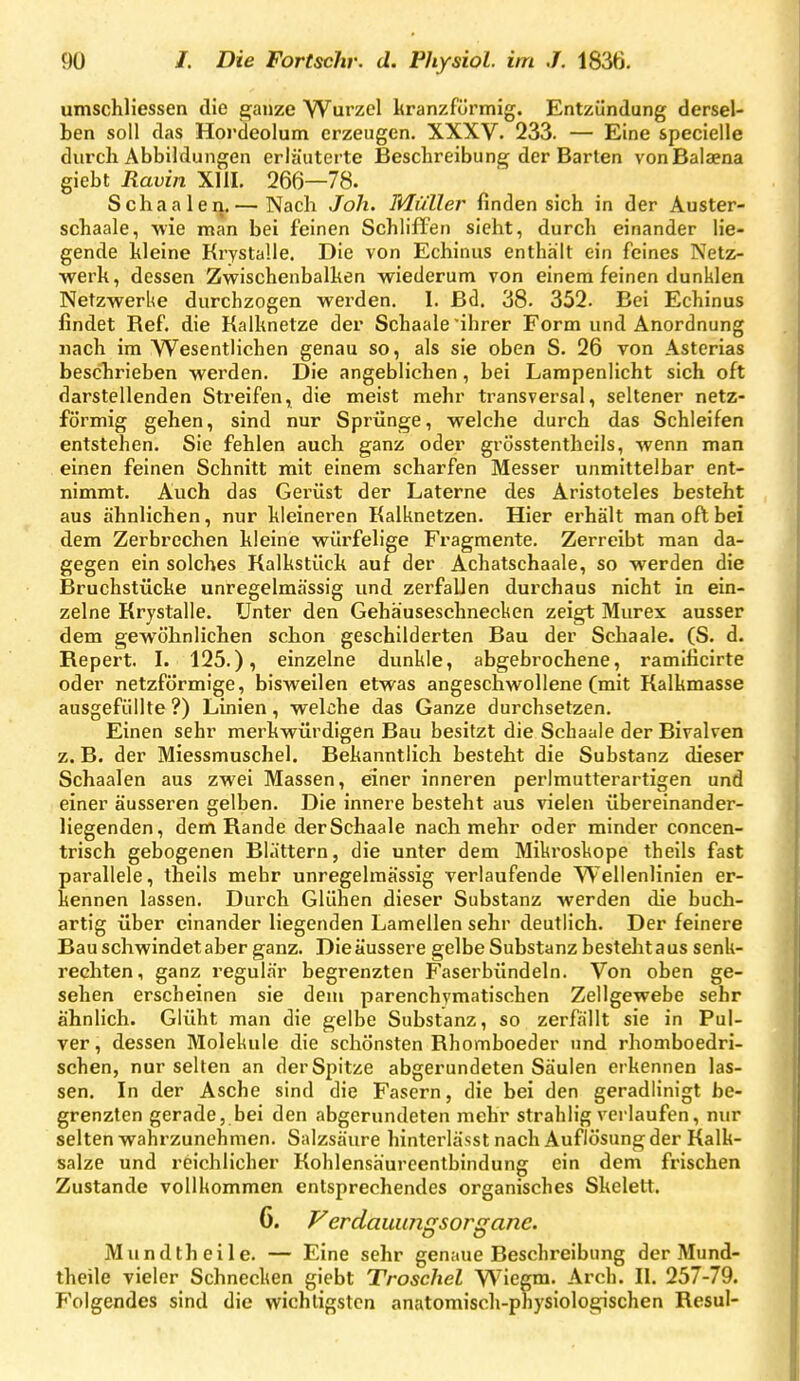 90 I. Die Fortschr. d. Physiol. im J. 1836.

umschliessen die ganze Wurzel kranzförmig. Entzündung derselben soll das Hordeolum erzeugen. XXXV. 233. — Eine specielle durch Abbildungen erläuterte Beschreibung der Barten von Balæna giebt Ravin XIII. 266—78.

Schaalen. — Nach Joh. Müller finden sich in der Austerschaale, wie man bei feinen Schliffen sieht, durch einander liegende kleine Krystalle. Die von Echinus enthält ein feines Netzwerk, dessen Zwischenbalken wiederum von einem feinen dunklen Netzwerke durchzogen werden. I. Bd. 38. 352. Bei Echinus findet Ref. die Kalknetze der Schaale ihrer Form und Anordnung nach im Wesentlichen genau so, als sie oben S. 26 von Asterias beschrieben werden. Die angeblichen, bei Lampenlicht sich oft darstellenden Streifen, die meist mehr transversal, seltener netzförmig gehen, sind nur Sprünge, welche durch das Schleifen entstehen. Sie fehlen auch ganz oder grösstentheils, wenn man einen feinen Schnitt mit einem scharfen Messer unmittelbar entnimmt. Auch das Gerüst der Laterne des Aristoteles besteht aus ähnlichen, nur kleineren Kalknetzen. Hier erhält man oft bei dem Zerbrechen kleine würfelige Fragmente. Zerreibt man dagegen ein solches Kalkstück auf der Achatschaale, so werden die Bruchstücke unregelmässig und zerfallen durchaus nicht in einzelne Krystalle. Unter den Gehäuseschnecken zeigt Murex ausser dem gewöhnlichen schon geschilderten Bau der Schaale. (S. d. Repert. I. 125.), einzelne dunkle, abgebrochene, ramificirte oder netzförmige, bisweilen etwas angeschwollene (mit Kalkmasse ausgefüllte?) Linien, welche das Ganze durchsetzen.

Einen sehr merkwürdigen Bau besitzt die Schaale der Bivalven z. B. der Miessmuschel. Bekanntlich besteht die Substanz dieser Schaalen aus zwei Massen, einer inneren perlmutterartigen und einer äusseren gelben. Die innere besteht aus vielen übereinanderliegenden, dem Rande der Schaale nach mehr oder minder concentrisch gebogenen Blättern, die unter dem Mikroskope theils fast parallele, theils mehr unregelmässig verlaufende Wellenlinien erkennen lassen. Durch Glühen dieser Substanz werden die buchartig über einander liegenden Lamellen sehr deutlich. Der feinere Bau schwindet aber ganz. Die äussere gelbe Substanz besteht aus senkrechten, ganz regulär begrenzten Faserbündeln. Von oben gesehen erscheinen sie dem parenchymatischen Zellgewebe sehr ähnlich. Glüht man die gelbe Substanz, so zerfällt sie in Pulver, dessen Molekule die schönsten Rhomboeder und rhomboedrischen, nur selten an der Spitze abgerundeten Säulen erkennen lassen. In der Asche sind die Fasern, die bei den geradlinigt begrenzten gerade, bei den abgerundeten mehr strahlig verlaufen, nur selten wahrzunehmen. Salzsäure hinterlässt nach Auflösung der Kalksalze und reichlicher Kohlensäureentbindung ein dem frischen Zustande vollkommen entsprechendes organisches Skelett.

6. Verdauungsorgane.

Mundtheile. — Eine sehr genaue Beschreibung der Mundtheile vieler Schnecken giebt Troschel Wiegm. Arch. II. 257-79. Folgendes sind die wichtigsten anatomisch-physiologischen Resul-